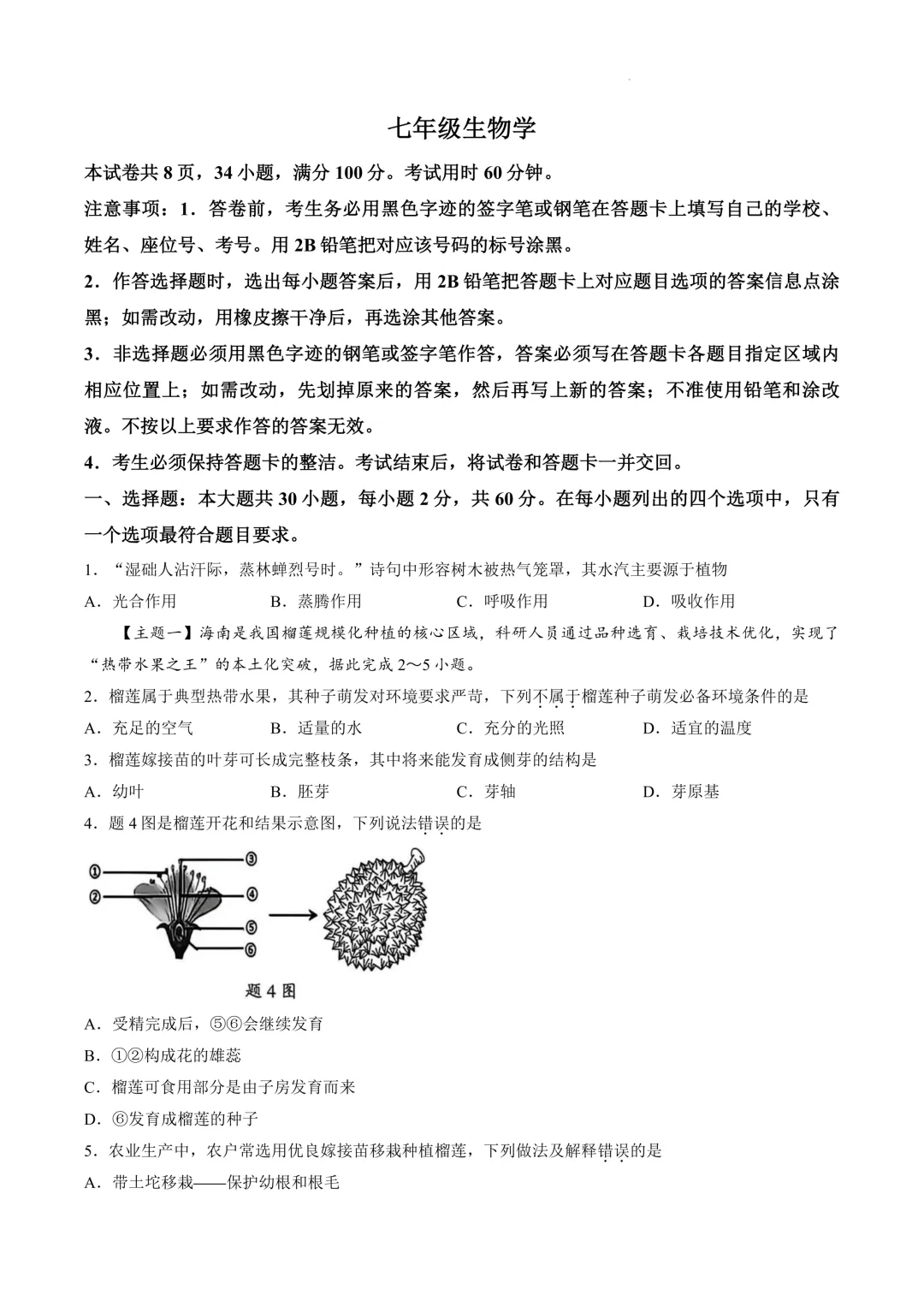 七年级生物学

本试卷共8页，34小题，满分100分。考试用时60分钟。

注意事项：1．答卷前，考生务必用黑色字迹的签字笔或钢笔在答题卡上填写自己的学校、姓名、座位号、考号。用2B铅笔把对应该号码的标号涂黑。

2．作答选择题时，选出每小题答案后，用2B铅笔把答题卡上对应题目选项的答案信息点涂黑；如需改动，用橡皮擦干净后，再选涂其他答案。

3．非选择题必须用黑色字迹的钢笔或签字笔作答，答案必须写在答题卡各题目指定区域内相应位置上；如需改动，先划掉原来的答案，然后再写上新的答案；不准使用铅笔和涂改液。不按以上要求作答的答案无效。

4．考生必须保持答题卡的整洁。考试结束后，将试卷和答题卡一并交回。

一、选择题：本大题共30小题，每小题2分，共60分。在每小题列出的四个选项中，只有一个选项最符合题目要求。

1．“湿础人沾汗际，蒸林蝉烈号时。”诗句中形容树木被热气笼罩，其水汽主要源于植物

A．光合作用 B．蒸腾作用 C．呼吸作用 D．吸收作用

【主题一】海南是我国榴莲规模化种植的核心区域，科研人员通过品种选育、栽培技术优化，实现了“热带水果之王”的本土化突破，据此完成2～5小题。

2．榴莲属于典型热带水果，其种子萌发对环境要求严苛，下列不属于榴莲种子萌发必备环境条件的是

A．充足的空气 B．适量的水 C．充分的光照 D．适宜的温度

3．榴莲嫁接苗的叶芽可长成完整枝条，其中将来能发育成侧芽的结构是

A．幼叶 B．胚芽 C．芽轴 D．芽原基

4．题4图是榴莲开花和结果示意图，下列说法错误的是

①
②
③
④
⑤
⑥

题4图

A．受精完成后，⑤⑥会继续发育

B．①②构成花的雄蕊

C．榴莲可食用部分是由子房发育而来

D．⑥发育成榴莲的种子

5．农业生产中，农户常选用优良嫁接苗移栽种植榴莲，下列做法及解释错误的是

A．带土坨移栽——保护幼根和根毛